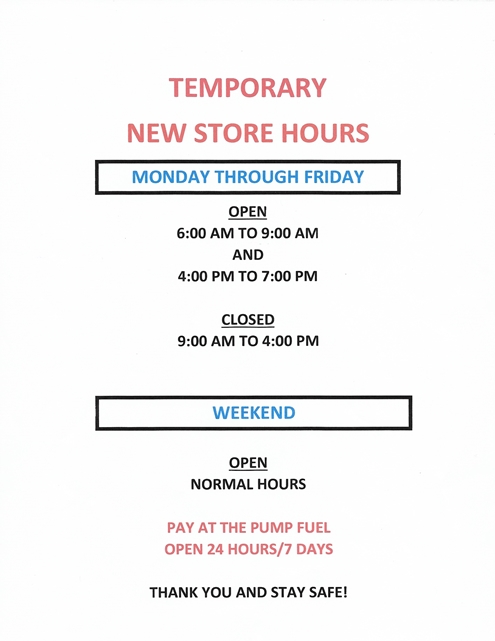 TEMPORARY
NEW STORE HOURS

MONDAY THROUGH FRIDAY

OPEN
6:00 AM TO 9:00 AM
AND
4:00 PM TO 7:00 PM

CLOSED
9:00 AM TO 4:00 PM

WEEKEND

OPEN
NORMAL HOURS

PAY AT THE PUMP FUEL
OPEN 24 HOURS/7 DAYS

THANK YOU AND STAY SAFE!